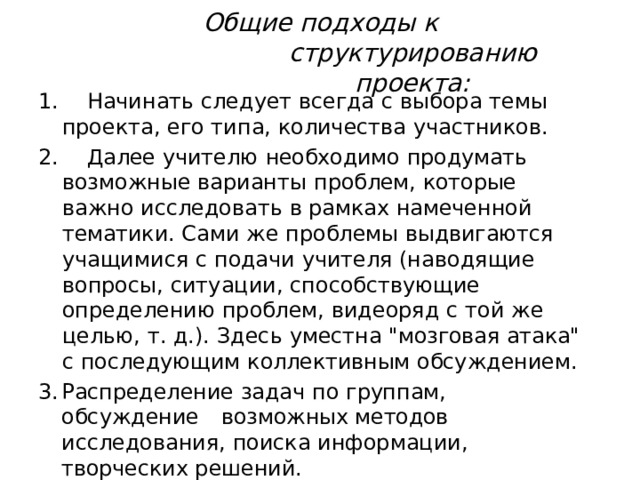 Общие подходы к структурированию проекта:

1. Начинать следует всегда с выбора темы проекта, его типа, количества участников.

2. Далее учителю необходимо продумать возможные варианты проблем, которые важно исследовать в рамках намеченной тематики. Сами же проблемы выдвигаются учащимися с подачи учителя (наводящие вопросы, ситуации, способствующие определению проблем, видеоряд с той же целью, т. д.). Здесь уместна "мозговая атака" с последующим коллективным обсуждением.

3. Распределение задач по группам, обсуждение возможных методов исследования, поиска информации, творческих решений.